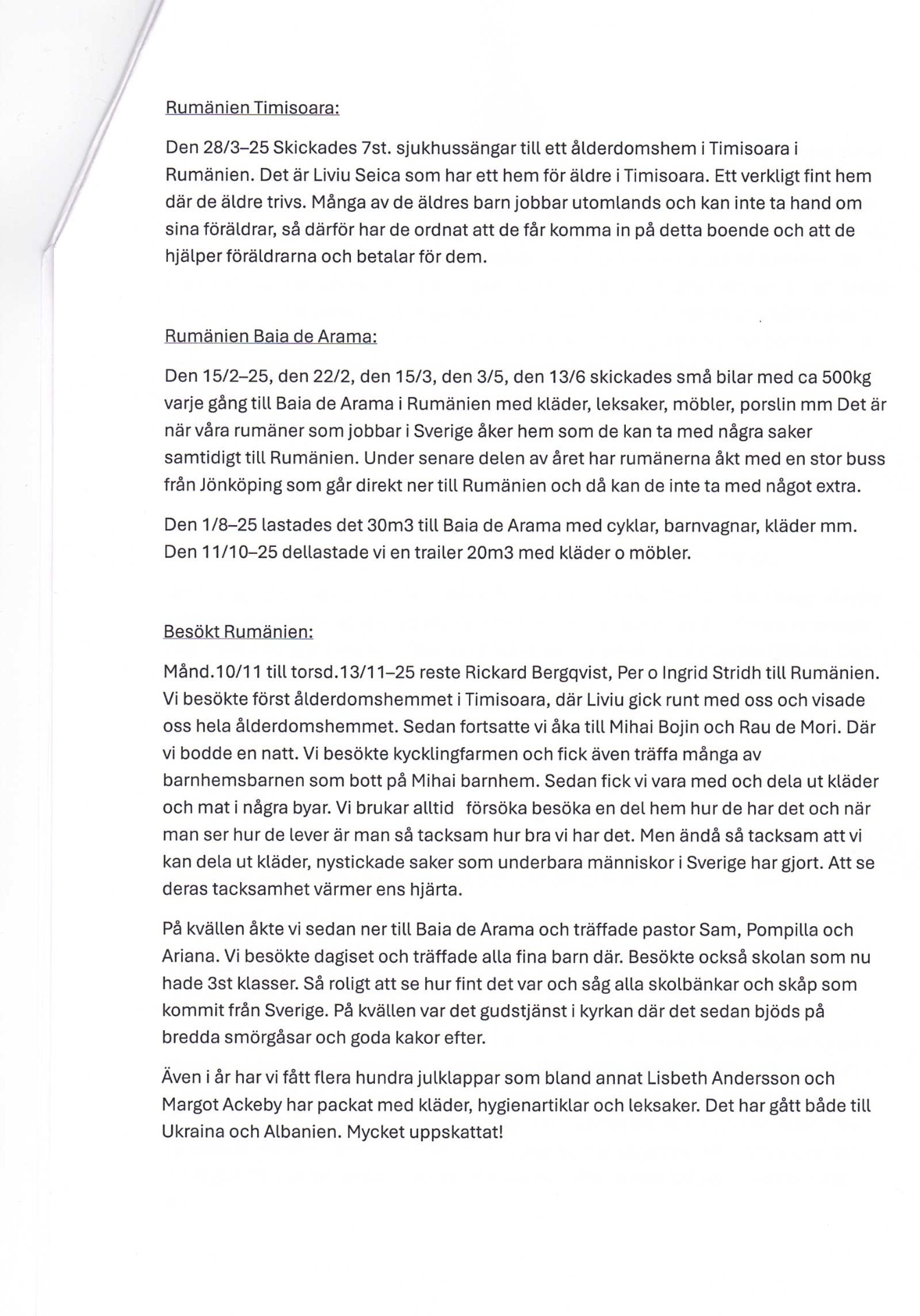 Rumänien Timisoara:

Den 28/3–25 Skickades 7st. sjukhussängar till ett ålderdomshem i Timisoara i Rumänien. Det är Liviu Seica som har ett hem för äldre i Timisoara. Ett verkligt fint hem där de äldre trivs. Många av de äldres barn jobbar utomlands och kan inte ta hand om sina föräldrar, så därför har de ordnat att de får komma in på detta boende och att de hjälper föräldrarna och betalar för dem.

Rumänien Baia de Arama:

Den 15/2–25, den 22/2, den 15/3, den 3/5, den 13/6 skickades små bilar med ca 500kg varje gång till Baia de Arama i Rumänien med kläder, leksaker, möbler, porslin mm Det är när våra rumäner som jobbar i Sverige åker hem som de kan ta med några saker samtidigt till Rumänien. Under senare delen av året har rumänerna åkt med en stor buss från Jönköping som går direkt ner till Rumänien och då kan de inte ta med något extra.

Den 1/8–25 lastades det 30m3 till Baia de Arama med cyklar, barnvagnar, kläder mm. Den 11/10–25 dellastade vi en trailer 20m3 med kläder o möbler.

Besökt Rumänien:

Månd.10/11 till torsd.13/11–25 reste Rickard Bergqvist, Per o Ingrid Stridh till Rumänien. Vi besökte först ålderdomshemmet i Timisoara, där Liviu gick runt med oss och visade oss hela ålderdomshemmet. Sedan fortsatte vi åka till Mihai Bojin och Rau de Mori. Där vi bodde en natt. Vi besökte kycklingfarmen och fick även träffa många av barnhemsbarnen som bott på Mihai barnhem. Sedan fick vi vara med och dela ut kläder och mat i några byar. Vi brukar alltid försöka besöka en del hem hur de har det och när man ser hur de lever är man så tacksam hur bra vi har det. Men ändå så tacksam att vi kan dela ut kläder, nystickade saker som underbara människor i Sverige har gjort. Att se deras tacksamhet värmer ens hjärta.

På kvällen åkte vi sedan ner till Baia de Arama och träffade pastor Sam, Pompilla och Ariana. Vi besökte dagiset och träffade alla fina barn där. Besökte också skolan som nu hade 3st klasser. Så roligt att se hur fint det var och såg alla skolbänkar och skåp som kommit från Sverige. På kvällen var det gudstjänst i kyrkan där det sedan bjöds på bredda smörgåsar och goda kakor efter.

Även i år har vi fått flera hundra julklappar som bland annat Lisbeth Andersson och Margot Ackeby har packat med kläder, hygienartiklar och leksaker. Det har gått både till Ukraina och Albanien. Mycket uppskattat!